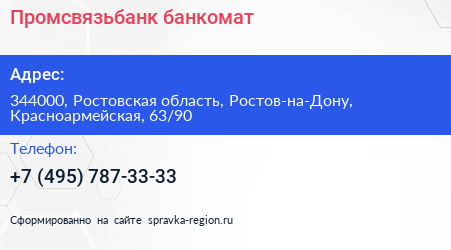 Промсвязьбанк банкомат

Адрес:

344000, Ростовская область, Ростов-на-Дону, Красноармейская, 63/90

Телефон:

+7 (495) 787-33-33

Сформированно на сайте spravka-region.ru